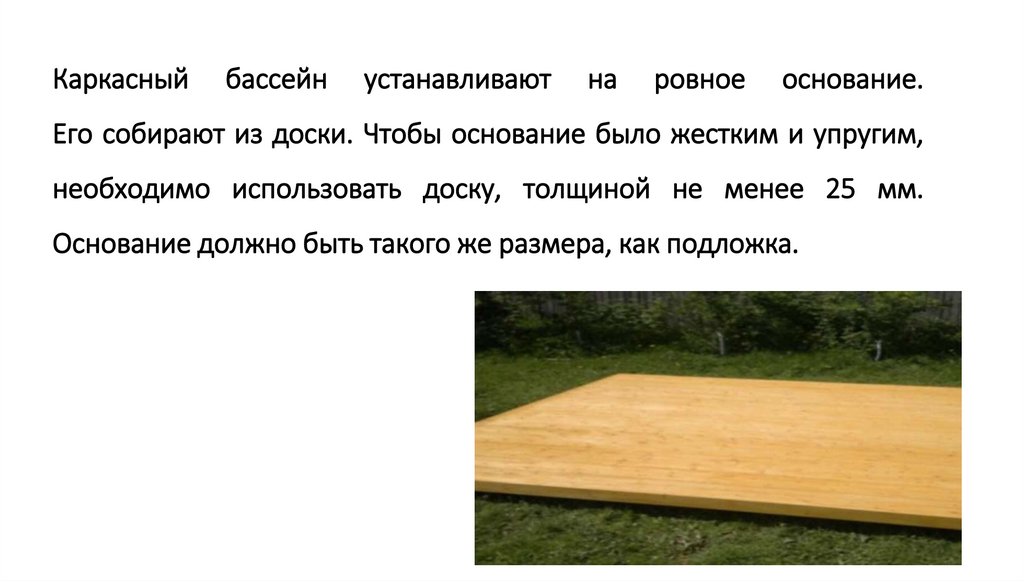 Каркасный бассейн устанавливают на ровное основание. Его собирают из доски. Чтобы основание было жестким и упругим, необходимо использовать доску, толщиной не менее 25 мм. Основание должно быть такого же размера, как подложка.